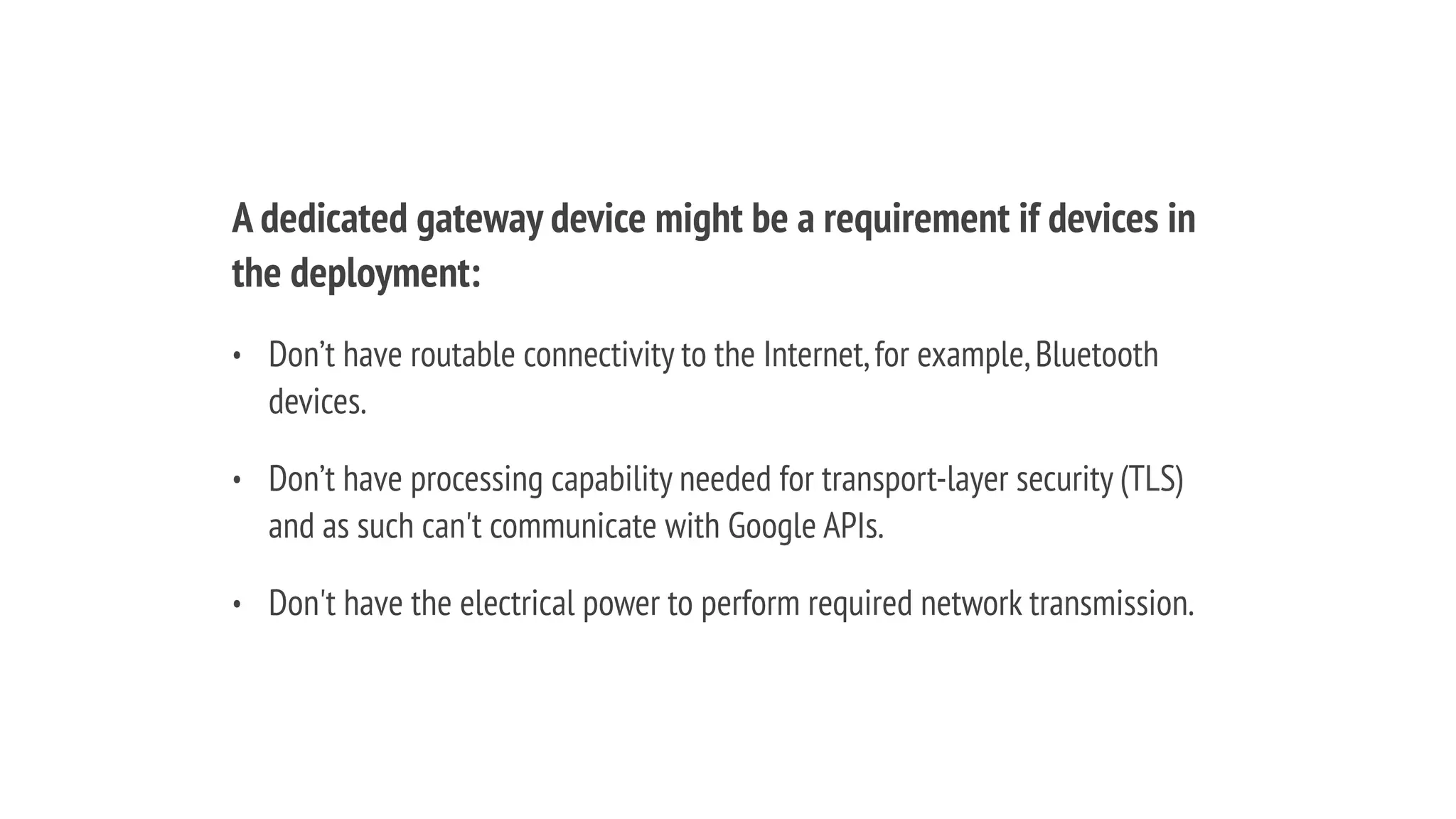 A dedicated gateway device might be a requirement if devices in the deployment:

• Don’t have routable connectivity to the Internet, for example, Bluetooth devices.

• Don’t have processing capability needed for transport-layer security (TLS) and as such can't communicate with Google APIs.

• Don't have the electrical power to perform required network transmission.